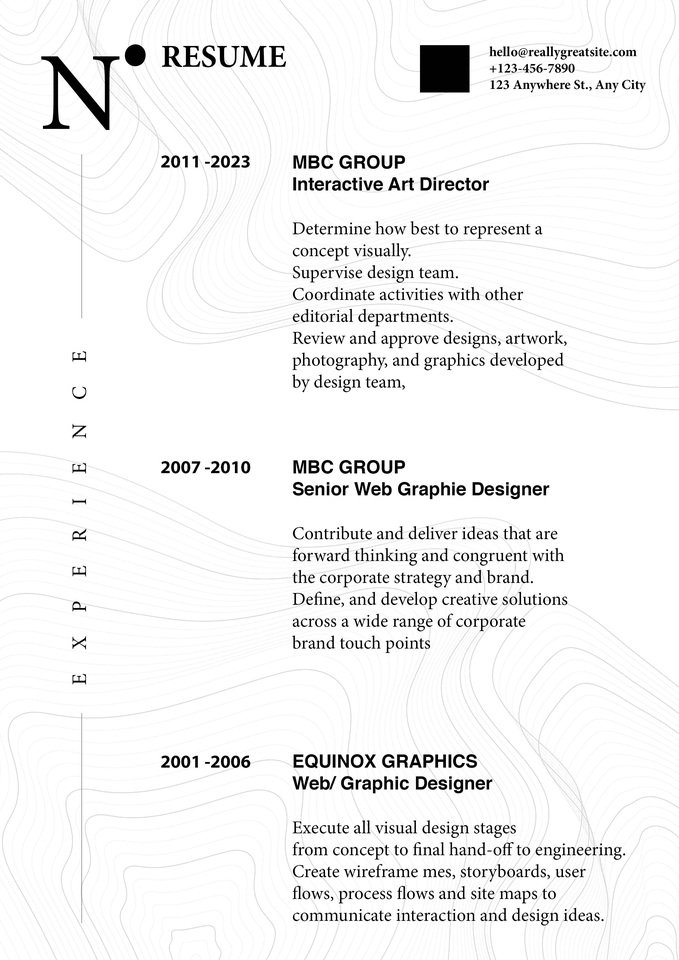 N

RESUME

hello@reallygreatsite.com
+123-456-7890
123 Anywhere St., Any City

EXPERIENCE

2011 -2023

MBC GROUP
Interactive Art Director

Determine how best to represent a concept visually.
Supervise design team.
Coordinate activities with other editorial departments.
Review and approve designs, artwork, photography, and graphics developed by design team,

2007 -2010

MBC GROUP
Senior Web Graphie Designer

Contribute and deliver ideas that are forward thinking and congruent with the corporate strategy and brand.
Define, and develop creative solutions across a wide range of corporate brand touch points

2001 -2006

EQUINOX GRAPHICS
Web/ Graphic Designer

Execute all visual design stages from concept to final hand-off to engineering.
Create wireframe mes, storyboards, user flows, process flows and site maps to communicate interaction and design ideas.